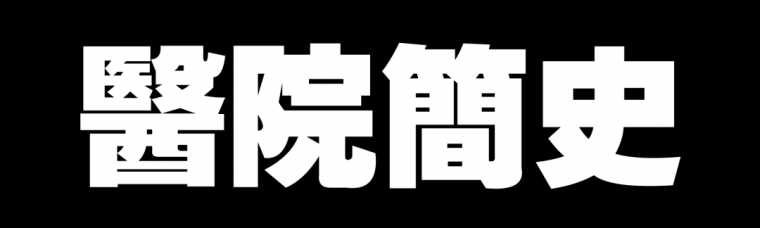 醫院簡史